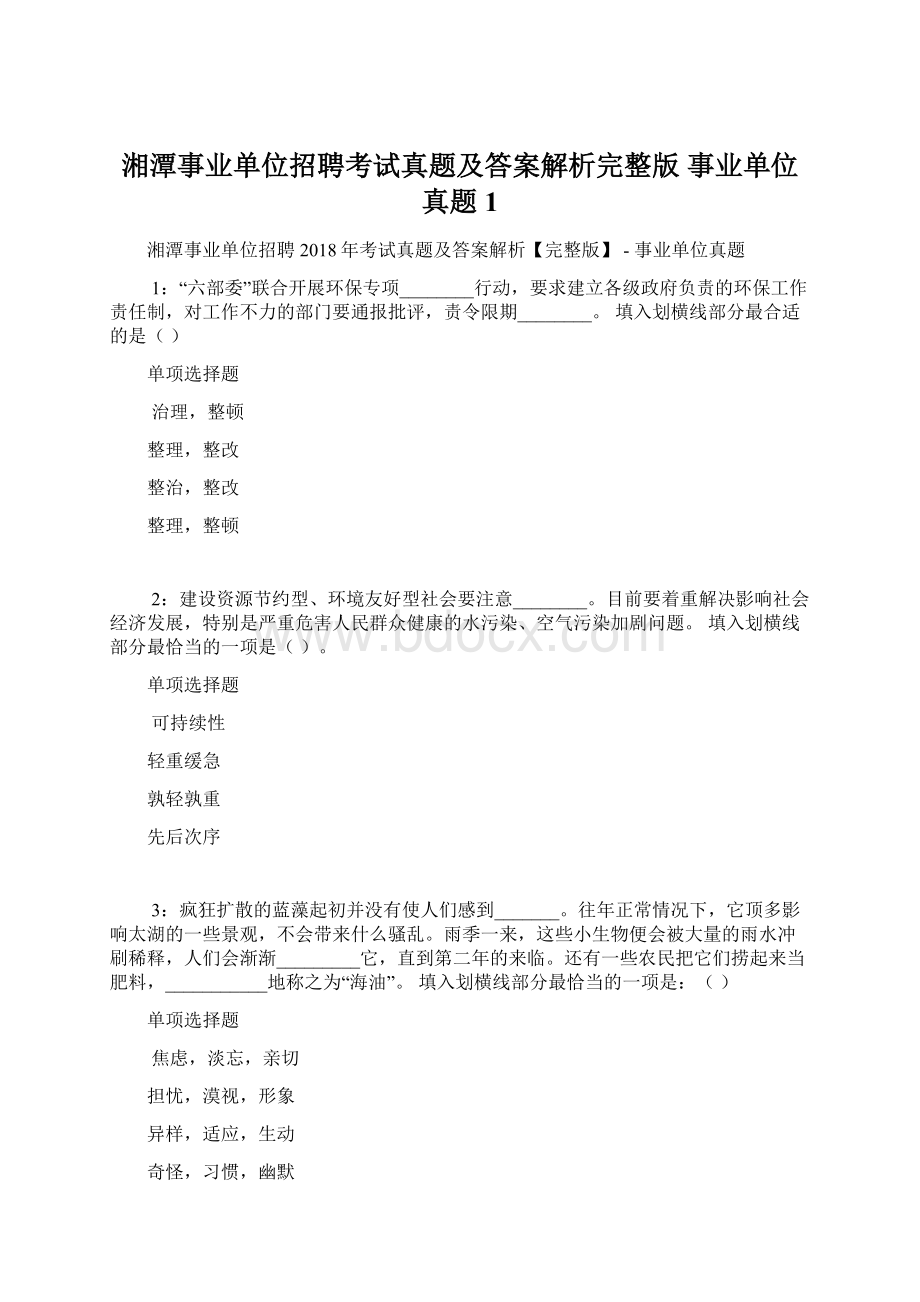 湘潭事业单位招聘考试真题及答案解析完整版 事业单位真题 1

湘潭事业单位招聘 2018 年考试真题及答案解析【完整版】 - 事业单位真题

1：“六部委”联合开展环保专项________行动，要求建立各级政府负责的环保工作责任制，对工作不力的部门要通报批评，责令限期________。 填入划横线部分最合适的是（ ）

单项选择题

治理，整顿

整理，整改

整治，整改

整理，整顿

2：建设资源节约型、环境友好型社会要注意________。目前要着重解决影响社会经济发展，特别是严重危害人民群众健康的水污染、空气污染加剧问题。 填入划横线部分最恰当的一项是（ ）。

单项选择题

可持续性

轻重缓急

孰轻孰重

先后次序

3：疯狂扩散的蓝藻起初并没有使人们感到_______。往年正常情况下，它顶多影响太湖的一些景观，不会带来什么骚乱。雨季一来，这些小生物便会被大量的雨水冲刷稀释，人们会渐渐_________它，直到第二年的来临。还有一些农民把它们捞起来当肥料，___________地称之为“海油”。 填入划横线部分最恰当的一项是：（ ）

单项选择题

焦虑，淡忘，亲切

担忧，漠视，形象

异样，适应，生动

奇怪，习惯，幽默

www.bdocx.com